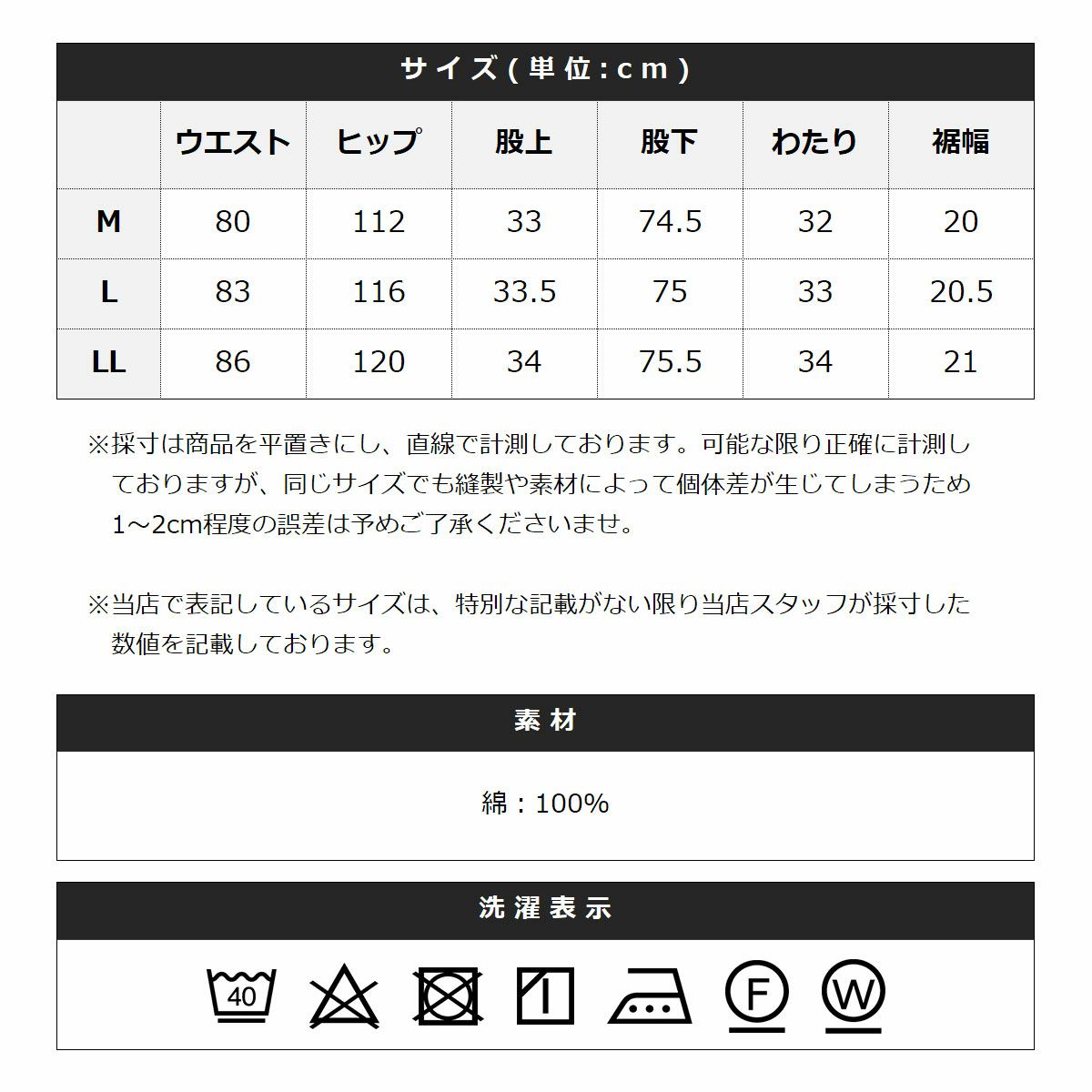 サイズ(単位:cm)

| | ウエスト | ヒップ | 股上 | 股下 | わたり | 裾幅 |
|---|---|---|---|---|---|---|
| M | 80 | 112 | 33 | 74.5 | 32 | 20 |
| L | 83 | 116 | 33.5 | 75 | 33 | 20.5 |
| LL | 86 | 120 | 34 | 75.5 | 34 | 21 |

※採寸は商品を平置きにし、直線で計測しております。可能な限り正確に計測しておりますが、同じサイズでも縫製や素材によって個体差が生じてしまうため1～2cm程度の誤差は予めご了承くださいませ。

※当店で表記しているサイズは、特別な記載がない限り当店スタッフが採寸した数値を記載しております。

素材

綿：100%

洗濯表示

40

F

W